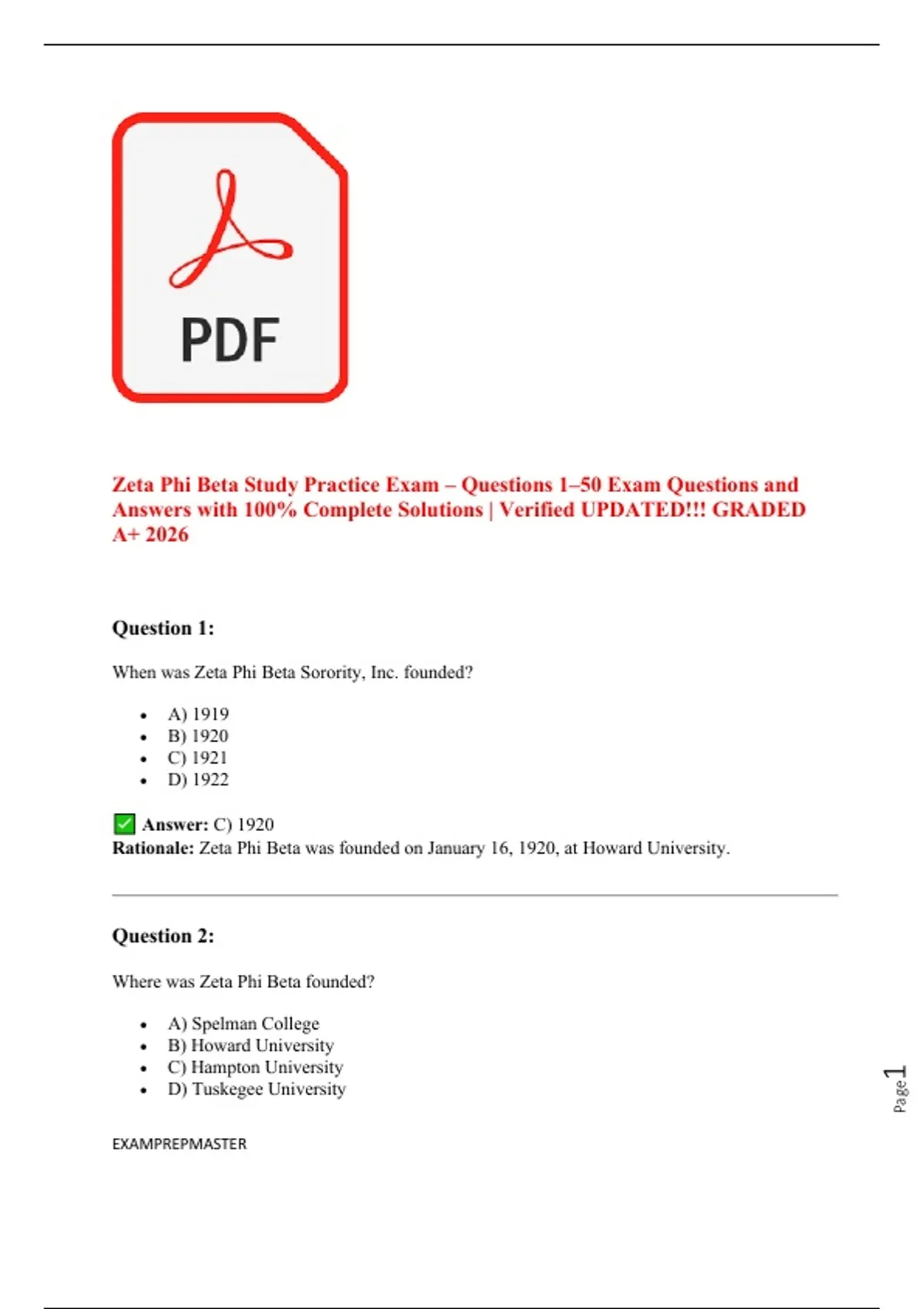 PDF

Zeta Phi Beta Study Practice Exam – Questions 1–50 Exam Questions and Answers with 100% Complete Solutions | Verified UPDATED!!! GRADED A+ 2026

Question 1:

When was Zeta Phi Beta Sorority, Inc. founded?

- A) 1919
- B) 1920
- C) 1921
- D) 1922

✅ Answer: C) 1920
Rationale: Zeta Phi Beta was founded on January 16, 1920, at Howard University.

Question 2:

Where was Zeta Phi Beta founded?

- A) Spelman College
- B) Howard University
- C) Hampton University
- D) Tuskegee University

EXAMPREPMASTER

Page 1